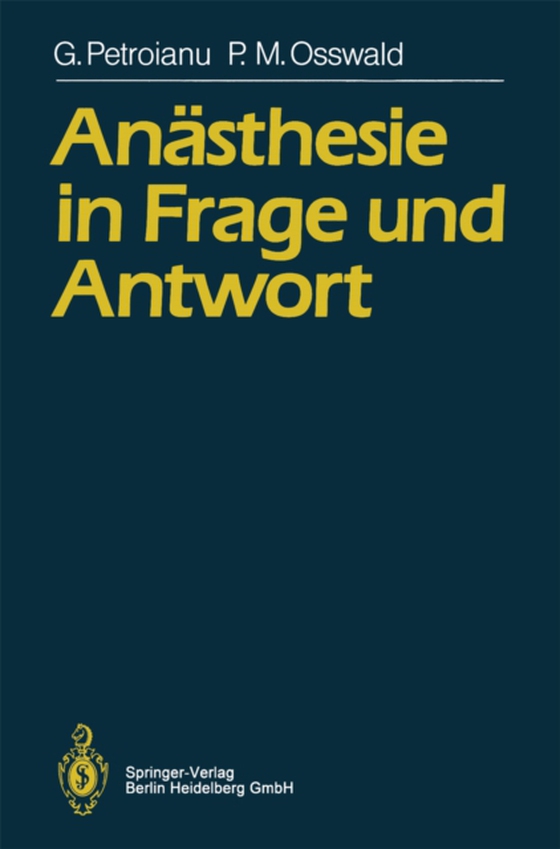 G. Petroianu P. M. Osswald

Anästhesie in Frage und Antwort

Springer-Verlag
Berlin Heidelberg GmbH